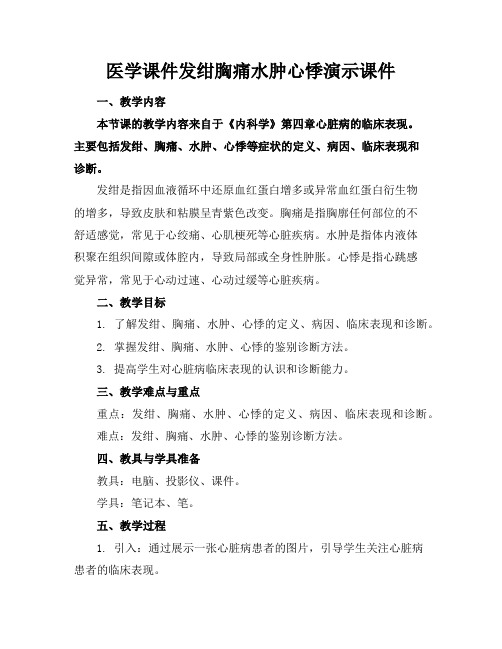 医学课件发绀胸痛水肿心悸演示课件

一、教学内容

本节课的教学内容来自于《内科学》第四章心脏病的临床表现。主要包括发绀、胸痛、水肿、心悸等症状的定义、病因、临床表现和诊断。

发绀是指因血液循环中还原血红蛋白增多或异常血红蛋白衍生物的增多，导致皮肤和粘膜呈青紫色改变。胸痛是指胸廓任何部位的不舒适感觉，常见于心绞痛、心肌梗死等心脏疾病。水肿是指体内液体积聚在组织间隙或体腔内，导致局部或全身性肿胀。心悸是指心跳感觉异常，常见于心动过速、心动过缓等心脏疾病。

二、教学目标

1. 了解发绀、胸痛、水肿、心悸的定义、病因、临床表现和诊断。

2. 掌握发绀、胸痛、水肿、心悸的鉴别诊断方法。

3. 提高学生对心脏病临床表现的认识和诊断能力。

三、教学难点与重点

重点：发绀、胸痛、水肿、心悸的定义、病因、临床表现和诊断。

难点：发绀、胸痛、水肿、心悸的鉴别诊断方法。

四、教具与学具准备

教具：电脑、投影仪、课件。

学具：笔记本、笔。

五、教学过程

1. 引入：通过展示一张心脏病患者的图片，引导学生关注心脏病患者的临床表现。